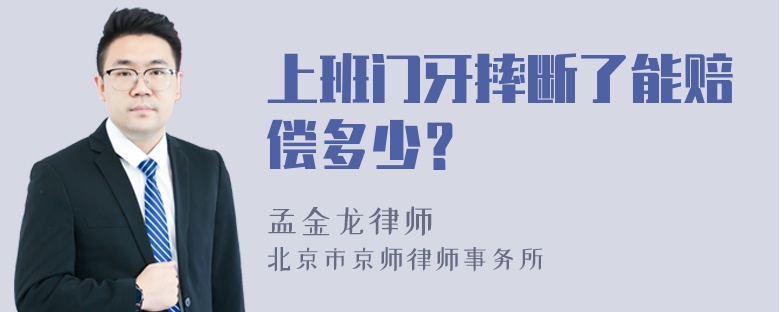 上班门牙摔断了能赔偿多少？

孟金龙律师
北京市京师律师事务所